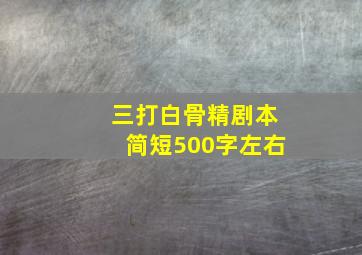 三打白骨精剧本
简短500字左右